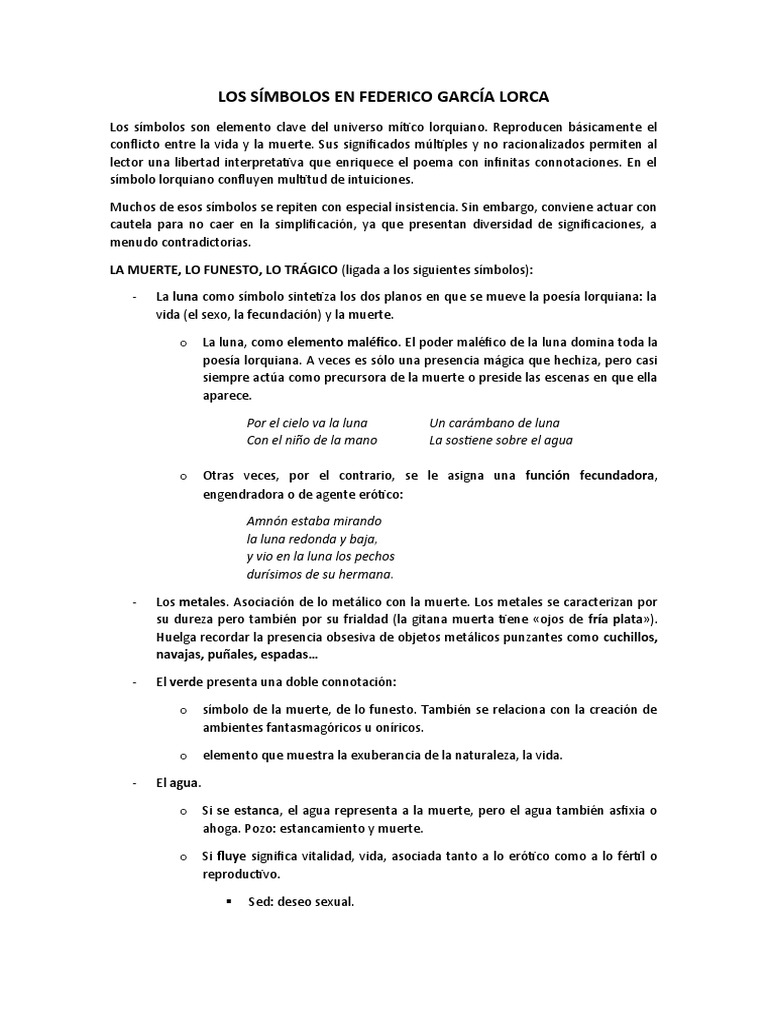 LOS SÍMBOLOS EN FEDERICO GARCÍA LORCA

Los símbolos son elemento clave del universo mítico lorquiano. Reproducen básicamente el conflicto entre la vida y la muerte. Sus significados múltiples y no racionalizados permiten al lector una libertad interpretativa que enriquece el poema con infinitas connotaciones. En el símbolo lorquiano confluyen multitud de intuiciones.

Muchos de esos símbolos se repiten con especial insistencia. Sin embargo, conviene actuar con cautela para no caer en la simplificación, ya que presentan diversidad de significaciones, a menudo contradictorias.

LA MUERTE, LO FUNESTO, LO TRÁGICO (ligada a los siguientes símbolos):

- La luna como símbolo sintetiza los dos planos en que se mueve la poesía lorquiana: la vida (el sexo, la fecundación) y la muerte.

o La luna, como elemento maléfico. El poder maléfico de la luna domina toda la poesía lorquiana. A veces es sólo una presencia mágica que hechiza, pero casi siempre actúa como precursora de la muerte o preside las escenas en que ella aparece.

Por el cielo va la luna
Con el niño de la mano

Un carámbano de luna
La sostiene sobre el agua

o Otras veces, por el contrario, se le asigna una función fecundadora, engendradora o de agente erótico:

Amnón estaba mirando
la luna redonda y baja,
y vio en la luna los pechos
durísimos de su hermana.

- Los metales. Asociación de lo metálico con la muerte. Los metales se caracterizan por su dureza pero también por su frialdad (la gitana muerta tiene «ojos de fría plata»). Huelga recordar la presencia obsesiva de objetos metálicos punzantes como cuchillos, navajas, puñales, espadas...

- El verde presenta una doble connotación:

o símbolo de la muerte, de lo funesto. También se relaciona con la creación de ambientes fantasmagóricos u oníricos.

o elemento que muestra la exuberancia de la naturaleza, la vida.

- El agua.

o Si se estanca, el agua representa a la muerte, pero el agua también asfixia o ahoga. Pozo: estancamiento y muerte.

o Si fluye significa vitalidad, vida, asociada tanto a lo erótico como a lo fértil o reproductivo.

▪ Sed: deseo sexual.